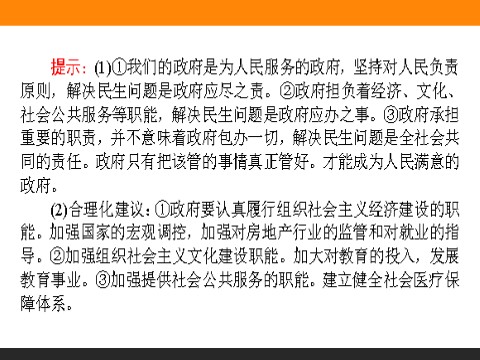 提示：(1)①我们的政府是为人民服务的政府，坚持对人民负责原则，解决民生问题是政府应尽之责。②政府担负着经济、文化、社会公共服务等职能，解决民生问题是政府应办之事。③政府承担重要的职责，并不意味着政府包办一切，解决民生问题是全社会共同的责任。政府只有把该管的事情真正管好。才能成为人民满意的政府。

(2)合理化建议：①政府要认真履行组织社会主义经济建设的职能。加强国家的宏观调控，加强对房地产行业的监管和对就业的指导。②加强组织社会主义文化建设职能。加大对教育的投入，发展教育事业。③加强提供社会公共服务的职能。建立健全社会医疗保障体系。